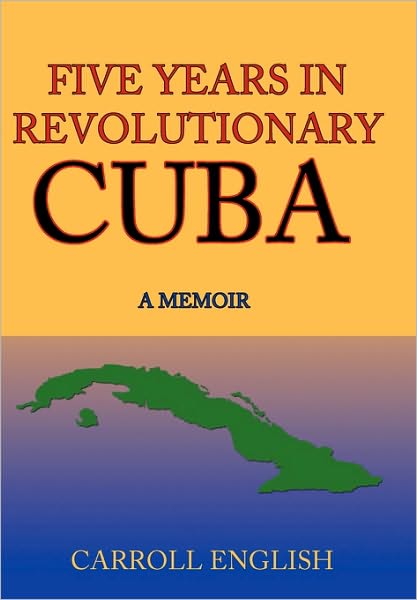 FIVE YEARS IN REVOLUTIONARY CUBA

A MEMOIR

CARROLL ENGLISH